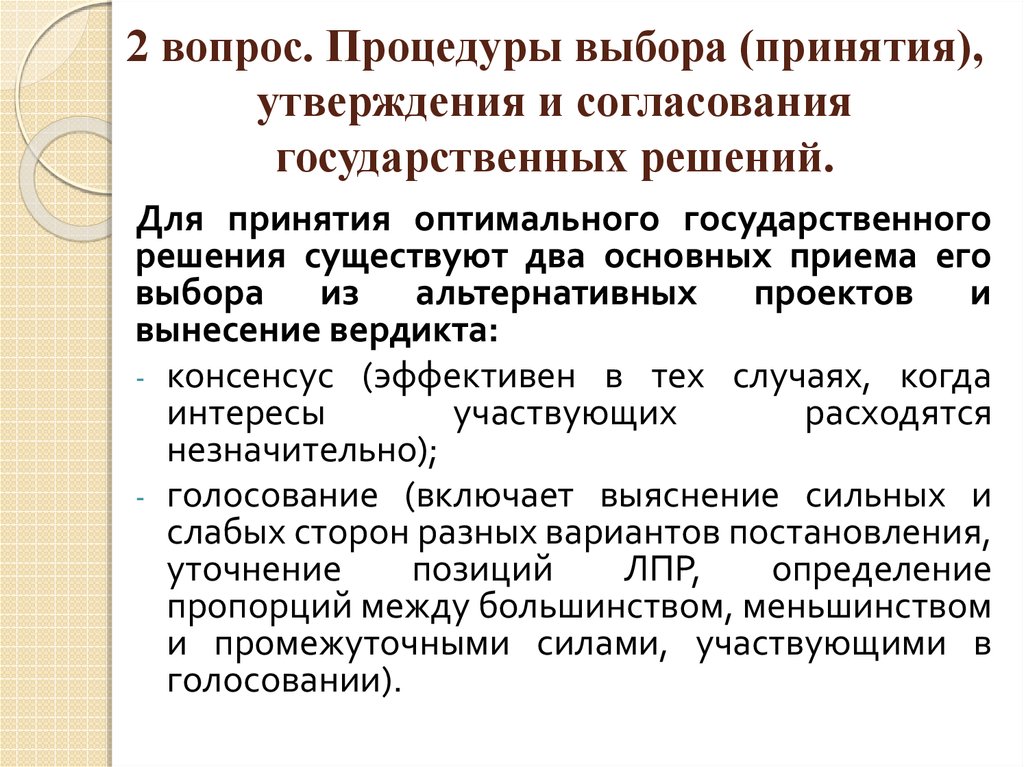 2 вопрос. Процедуры выбора (принятия), утверждения и согласования государственных решений.

Для принятия оптимального государственного решения существуют два основных приема его выбора из альтернативных проектов и вынесение вердикта:

- консенсус (эффективен в тех случаях, когда интересы участвующих расходятся незначительно);
- голосование (включает выяснение сильных и слабых сторон разных вариантов постановления, уточнение позиций ЛПР, определение пропорций между большинством, меньшинством и промежуточными силами, участвующими в голосовании).